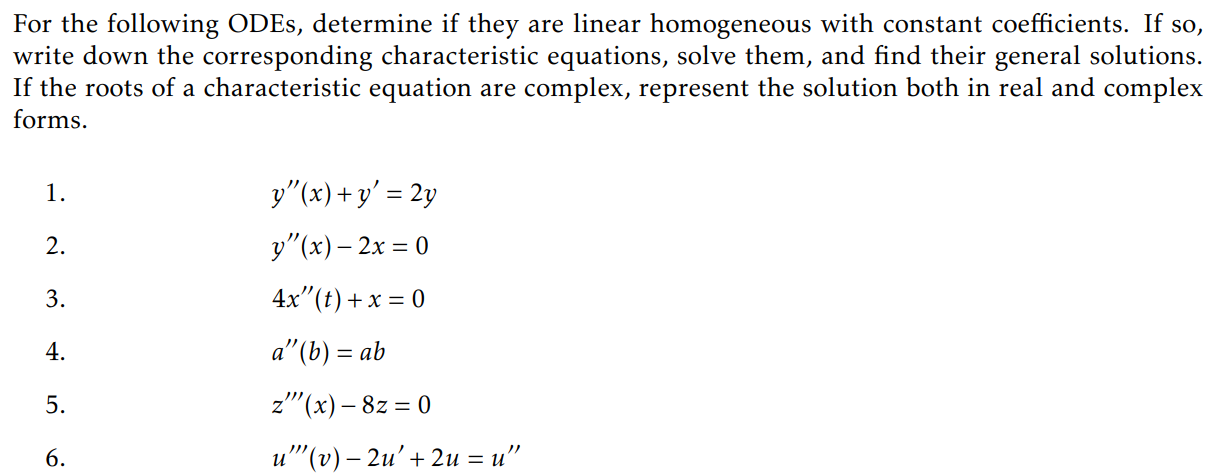 For the following ODEs, determine if they are linear homogeneous with constant coefficients. If so, write down the corresponding characteristic equations, solve them, and find their general solutions. If the roots of a characteristic equation are complex, represent the solution both in real and complex forms.

1. $y''(x) + y' = 2y$

2. $y''(x) - 2x = 0$

3. $4x''(t) + x = 0$

4. $a''(b) = ab$

5. $z'''(x) - 8z = 0$

6. $u'''(v) - 2u' + 2u = u''$